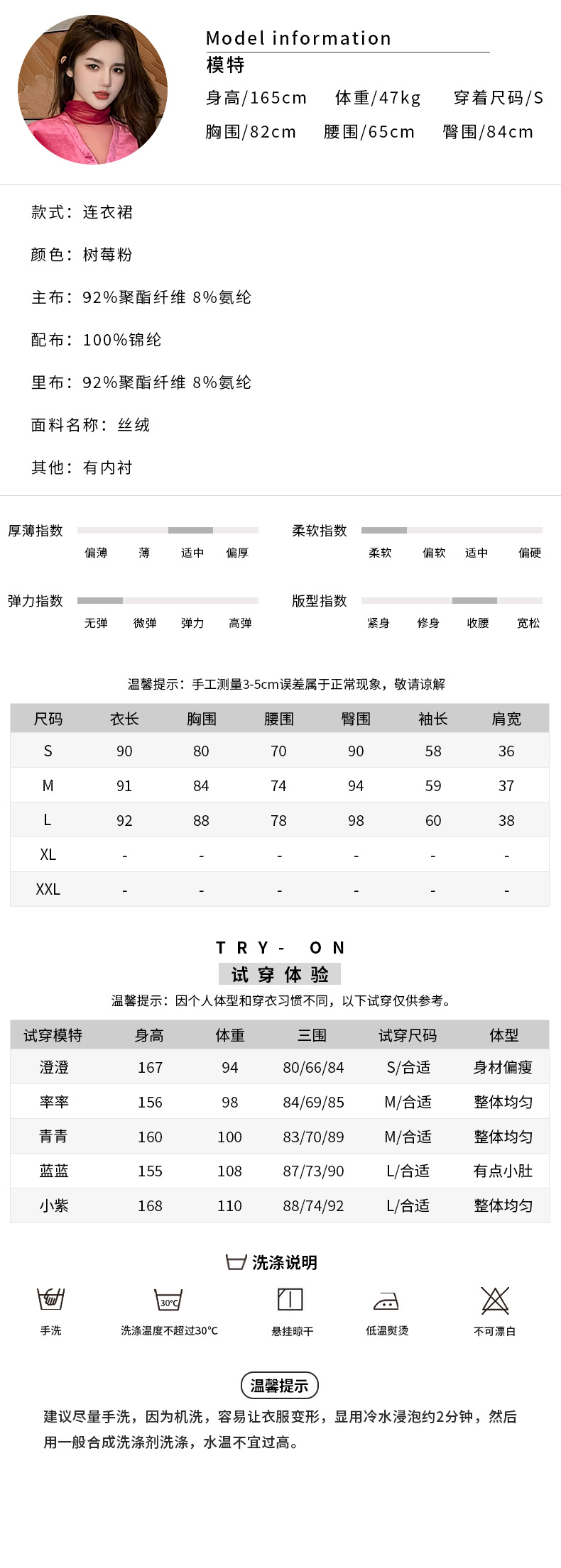 Model information
模特
身高/165cm　体重/47kg　穿着尺码/S
胸围/82cm　腰围/65cm　臀围/84cm

款式：连衣裙

颜色：树莓粉

主布：92%聚酯纤维 8%氨纶

配布：100%锦纶

里布：92%聚酯纤维 8%氨纶

面料名称：丝绒

其他：有内衬

厚薄指数　偏薄　薄　适中　偏厚

柔软指数　柔软　偏软　适中　偏硬

弹力指数　无弹　微弹　弹力　高弹

版型指数　紧身　修身　收腰　宽松

温馨提示：手工测量3-5cm误差属于正常现象，敬请谅解

| 尺码 | 衣长 | 胸围 | 腰围 | 臀围 | 袖长 | 肩宽 |
|---|---|---|---|---|---|---|
| S | 90 | 80 | 70 | 90 | 58 | 36 |
| M | 91 | 84 | 74 | 94 | 59 | 37 |
| L | 92 | 88 | 78 | 98 | 60 | 38 |
| XL | - | - | - | - | - | - |
| XXL | - | - | - | - | - | - |

TRY- ON
试穿体验
温馨提示：因个人体型和穿衣习惯不同，以下试穿仅供参考。

| 试穿模特 | 身高 | 体重 | 三围 | 试穿尺码 | 体型 |
|---|---|---|---|---|---|
| 澄澄 | 167 | 94 | 80/66/84 | S/合适 | 身材偏瘦 |
| 率率 | 156 | 98 | 84/69/85 | M/合适 | 整体均匀 |
| 青青 | 160 | 100 | 83/70/89 | M/合适 | 整体均匀 |
| 蓝蓝 | 155 | 108 | 87/73/90 | L/合适 | 有点小肚 |
| 小紫 | 168 | 110 | 88/74/92 | L/合适 | 整体均匀 |

洗涤说明
手洗　30°C 洗涤温度不超过30°C　悬挂晾干　低温熨烫　不可漂白

温馨提示
建议尽量手洗，因为机洗，容易让衣服变形，显用冷水浸泡约2分钟，然后用一般合成洗涤剂洗涤，水温不宜过高。